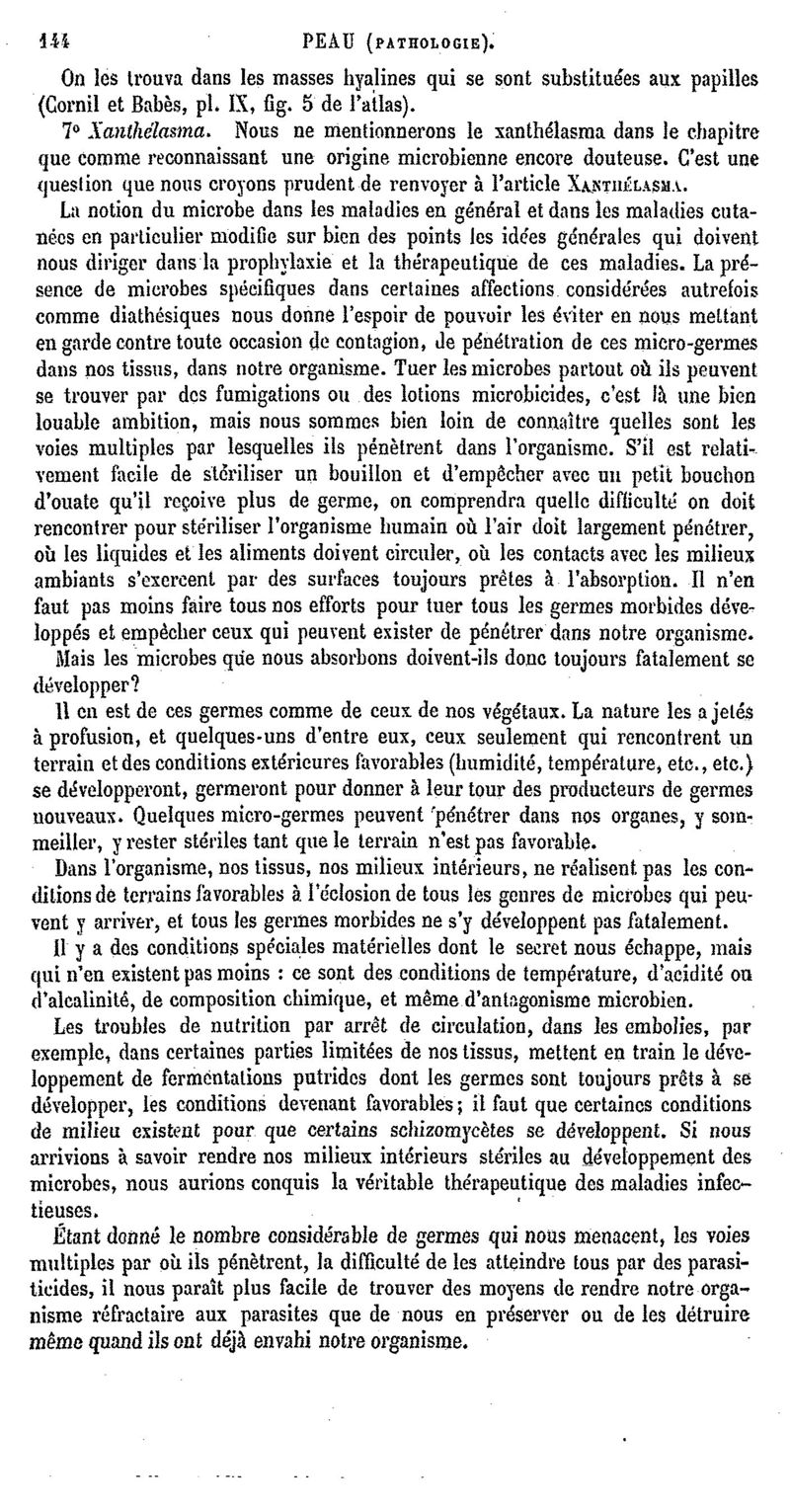 144 PEAU (PATHOLOGIE).

On les trouva dans les masses hyalines qui se sont substituées aux papilles (Cornil et Babès, pl. IX, fig. 5 de l'atlas).

7° Xanthélasma. Nous ne mentionnerons le xanthélasma dans le chapitre que comme reconnaissant une origine microbienne encore douteuse. C'est une question que nous croyons prudent de renvoyer à l'article XANTHÉLASMA.

La notion du microbe dans les maladies en général et dans les maladies cutanées en particulier modifie sur bien des points les idées générales qui doivent nous diriger dans la prophylaxie et la thérapeutique de ces maladies. La présence de microbes spécifiques dans certaines affections considérées autrefois comme diathésiques nous donne l'espoir de pouvoir les éviter en nous mettant en garde contre toute occasion de contagion, de pénétration de ces micro-germes dans nos tissus, dans notre organisme. Tuer les microbes partout où ils peuvent se trouver par des fumigations ou des lotions microbicides, c'est là une bien louable ambition, mais nous sommes bien loin de connaître quelles sont les voies multiples par lesquelles ils pénètrent dans l'organisme. S'il est relativement facile de stériliser un bouillon et d'empêcher avec un petit bouchon d'ouate qu'il reçoive plus de germe, on comprendra quelle difficulté on doit rencontrer pour stériliser l'organisme humain où l'air doit largement pénétrer, où les liquides et les aliments doivent circuler, où les contacts avec les milieux ambiants s'exercent par des surfaces toujours prêtes à l'absorption. Il n'en faut pas moins faire tous nos efforts pour tuer tous les germes morbides développés et empêcher ceux qui peuvent exister de pénétrer dans notre organisme.

Mais les microbes que nous absorbons doivent-ils donc toujours fatalement se développer?

Il en est de ces germes comme de ceux de nos végétaux. La nature les a jetés à profusion, et quelques-uns d'entre eux, ceux seulement qui rencontrent un terrain et des conditions extérieures favorables (humidité, température, etc., etc.) se développeront, germeront pour donner à leur tour des producteurs de germes nouveaux. Quelques micro-germes peuvent pénétrer dans nos organes, y sommeiller, y rester stériles tant que le terrain n'est pas favorable.

Dans l'organisme, nos tissus, nos milieux intérieurs, ne réalisent pas les conditions de terrains favorables à l'éclosion de tous les genres de microbes qui peuvent y arriver, et tous les germes morbides ne s'y développent pas fatalement.

Il y a des conditions spéciales matérielles dont le secret nous échappe, mais qui n'en existent pas moins : ce sont des conditions de température, d'acidité ou d'alcalinité, de composition chimique, et même d'antagonisme microbien.

Les troubles de nutrition par arrêt de circulation, dans les embolies, par exemple, dans certaines parties limitées de nos tissus, mettent en train le développement de fermentations putrides dont les germes sont toujours prêts à se développer, les conditions devenant favorables; il faut que certaines conditions de milieu existent pour que certains schizomycètes se développent. Si nous arrivions à savoir rendre nos milieux intérieurs stériles au développement des microbes, nous aurions conquis la véritable thérapeutique des maladies infectieuses.

Étant donné le nombre considérable de germes qui nous menacent, les voies multiples par où ils pénètrent, la difficulté de les atteindre tous par des parasiticides, il nous paraît plus facile de trouver des moyens de rendre notre organisme réfractaire aux parasites que de nous en préserver ou de les détruire même quand ils ont déjà envahi notre organisme.